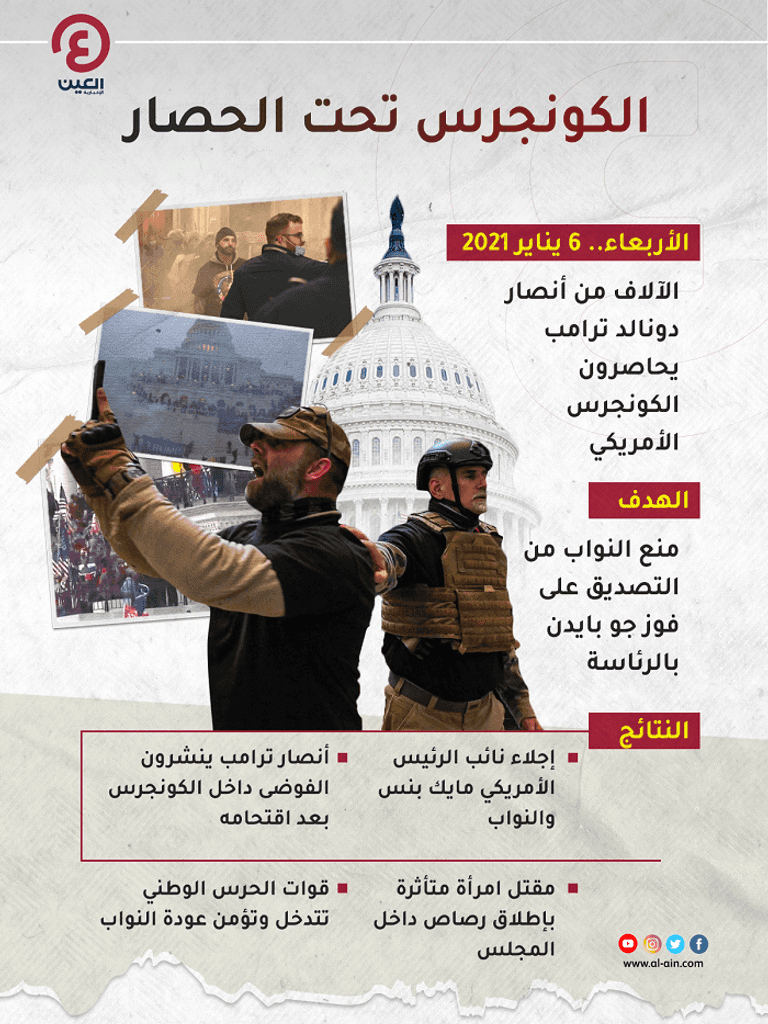 العين الإخبارية

الكونجرس تحت الحصار

الأربعاء.. 6 يناير 2021

الآلاف من أنصار دونالد ترامب يحاصرون الكونجرس الأمريكي

الهدف

منع النواب من التصديق على فوز جو بايدن بالرئاسة

النتائج

إجلاء نائب الرئيس الأمريكي مايك بنس والنواب

أنصار ترامب ينشرون الفوضى داخل الكونجرس بعد اقتحامه

مقتل امرأة متأثرة بإطلاق رصاص داخل المجلس

قوات الحرس الوطني تتدخل وتؤمن عودة النواب

www.al-ain.com